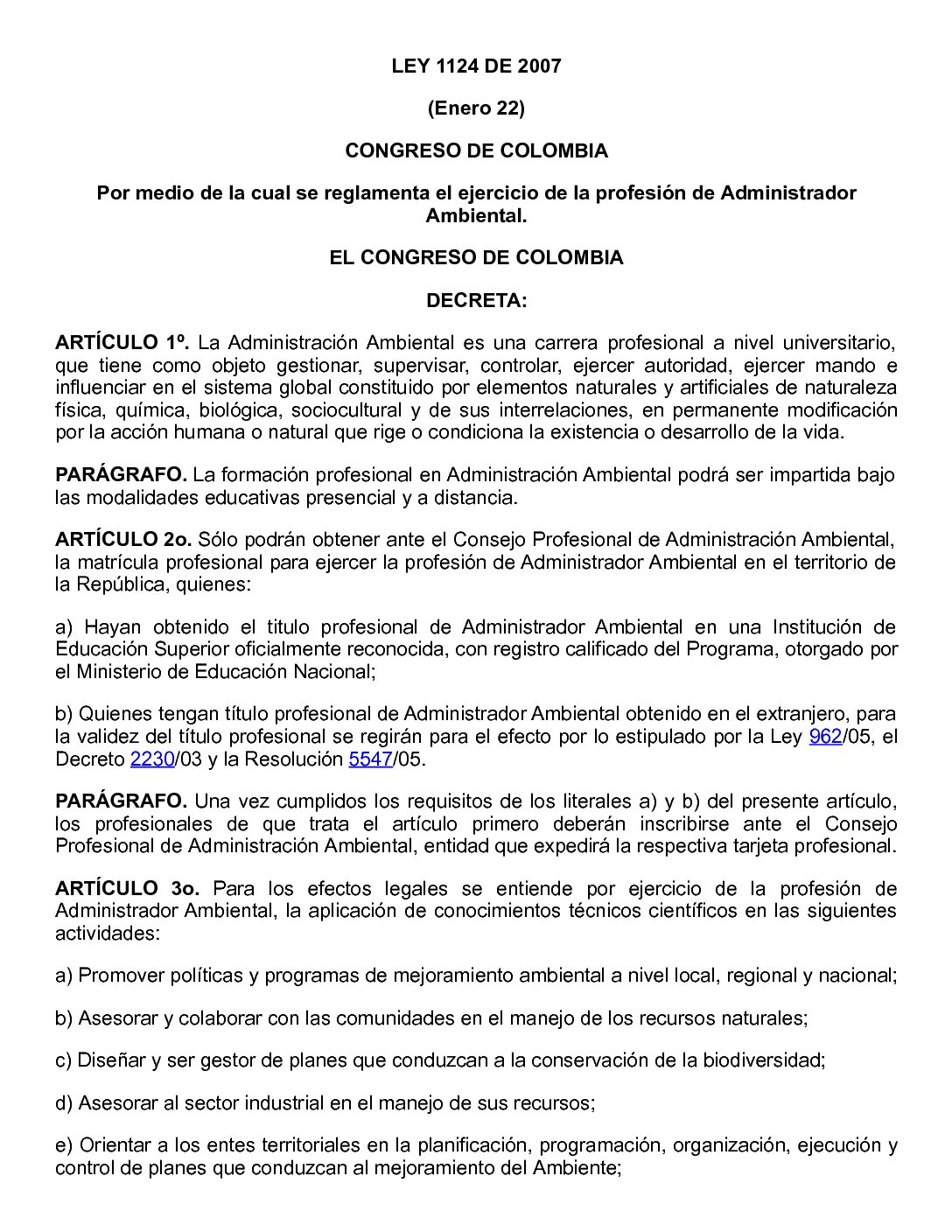 LEY 1124 DE 2007

(Enero 22)

CONGRESO DE COLOMBIA

Por medio de la cual se reglamenta el ejercicio de la profesión de Administrador Ambiental.

EL CONGRESO DE COLOMBIA

DECRETA:

ARTÍCULO 1º. La Administración Ambiental es una carrera profesional a nivel universitario, que tiene como objeto gestionar, supervisar, controlar, ejercer autoridad, ejercer mando e influenciar en el sistema global constituido por elementos naturales y artificiales de naturaleza física, química, biológica, sociocultural y de sus interrelaciones, en permanente modificación por la acción humana o natural que rige o condiciona la existencia o desarrollo de la vida.

PARÁGRAFO. La formación profesional en Administración Ambiental podrá ser impartida bajo las modalidades educativas presencial y a distancia.

ARTÍCULO 2o. Sólo podrán obtener ante el Consejo Profesional de Administración Ambiental, la matrícula profesional para ejercer la profesión de Administrador Ambiental en el territorio de la República, quienes:

a) Hayan obtenido el titulo profesional de Administrador Ambiental en una Institución de Educación Superior oficialmente reconocida, con registro calificado del Programa, otorgado por el Ministerio de Educación Nacional;

b) Quienes tengan título profesional de Administrador Ambiental obtenido en el extranjero, para la validez del título profesional se regirán para el efecto por lo estipulado por la Ley 962/05, el Decreto 2230/03 y la Resolución 5547/05.

PARÁGRAFO. Una vez cumplidos los requisitos de los literales a) y b) del presente artículo, los profesionales de que trata el artículo primero deberán inscribirse ante el Consejo Profesional de Administración Ambiental, entidad que expedirá la respectiva tarjeta profesional.

ARTÍCULO 3o. Para los efectos legales se entiende por ejercicio de la profesión de Administrador Ambiental, la aplicación de conocimientos técnicos científicos en las siguientes actividades:

a) Promover políticas y programas de mejoramiento ambiental a nivel local, regional y nacional;

b) Asesorar y colaborar con las comunidades en el manejo de los recursos naturales;

c) Diseñar y ser gestor de planes que conduzcan a la conservación de la biodiversidad;

d) Asesorar al sector industrial en el manejo de sus recursos;

e) Orientar a los entes territoriales en la planificación, programación, organización, ejecución y control de planes que conduzcan al mejoramiento del Ambiente;